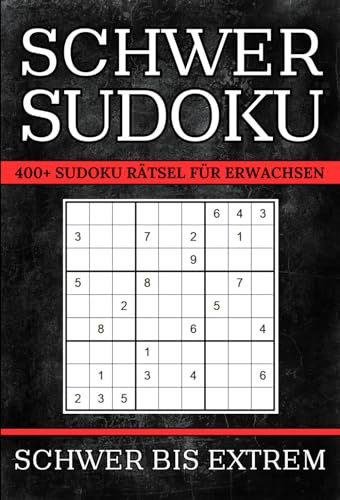 SCHWER SUDOKU

400+ SUDOKU RÄTSEL FÜR ERWACHSEN

| | | | | | | | | |
|---|---|---|---|---|---|---|---|---|
| | | | | | | 6 | 4 | 3 |
| 3 | | | 7 | | 2 | | 1 | |
| | | | | | 9 | | | |
| 5 | | | 8 | | | | 7 | |
| | | 2 | | | | 5 | | |
| | 8 | | | | 6 | | | 4 |
| | | | 1 | | | | | |
| | 1 | | 3 | | 4 | | | 6 |
| 2 | 3 | 5 | | | | | | |

SCHWER BIS EXTREM